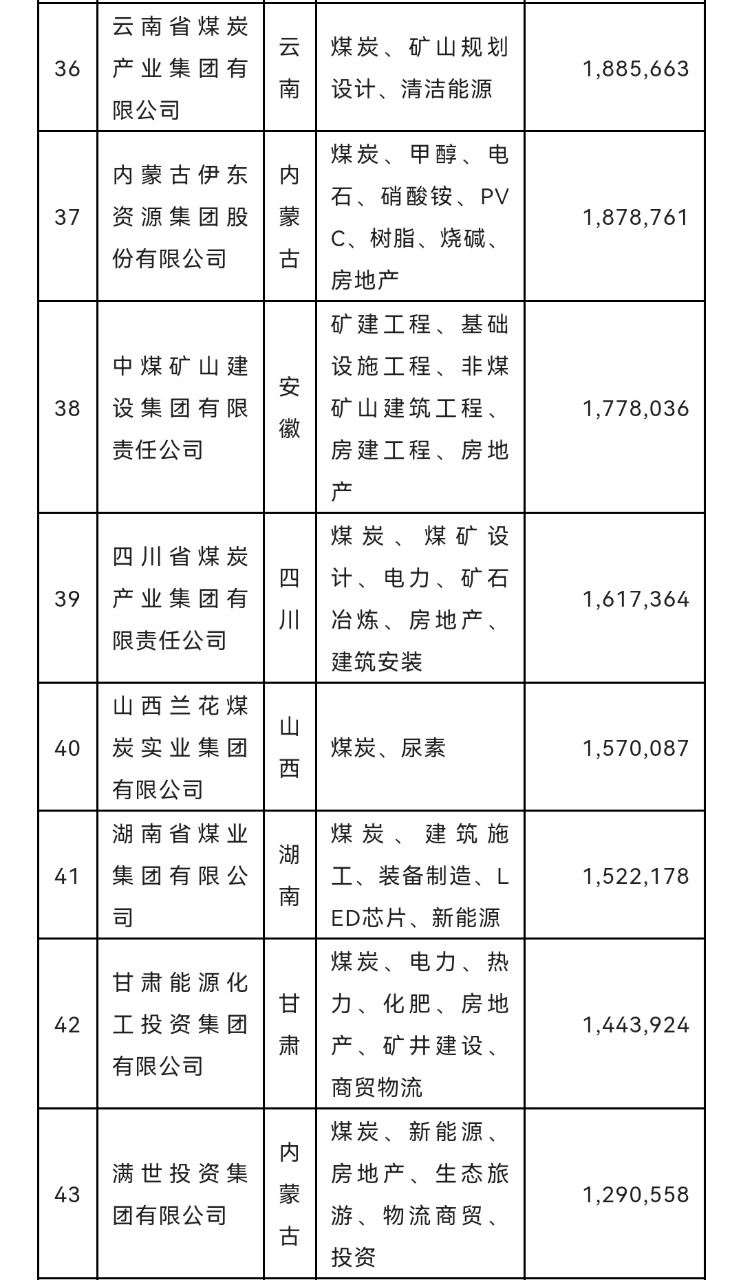 | 36 | 云南省煤炭产业集团有限公司 | 云南 | 煤炭、矿山规划设计、清洁能源 | 1,885,663 |
|---|---|---|---|---|
| 37 | 内蒙古伊东资源集团股份有限公司 | 内蒙古 | 煤炭、甲醇、电石、硝酸铵、PVC、树脂、烧碱、房地产 | 1,878,761 |
| 38 | 中煤矿山建设集团有限责任公司 | 安徽 | 矿建工程、基础设施工程、非煤矿山建筑工程、房建工程、房地产 | 1,778,036 |
| 39 | 四川省煤炭产业集团有限责任公司 | 四川 | 煤炭、煤矿设计、电力、矿石冶炼、房地产、建筑安装 | 1,617,364 |
| 40 | 山西兰花煤炭实业集团有限公司 | 山西 | 煤炭、尿素 | 1,570,087 |
| 41 | 湖南省煤业集团有限公司 | 湖南 | 煤炭、建筑施工、装备制造、LED芯片、新能源 | 1,522,178 |
| 42 | 甘肃能源化工投资集团有限公司 | 甘肃 | 煤炭、电力、热力、化肥、房地产、矿井建设、商贸物流 | 1,443,924 |
| 43 | 满世投资集团有限公司 | 内蒙古 | 煤炭、新能源、房地产、生态旅游、物流商贸、投资 | 1,290,558 |